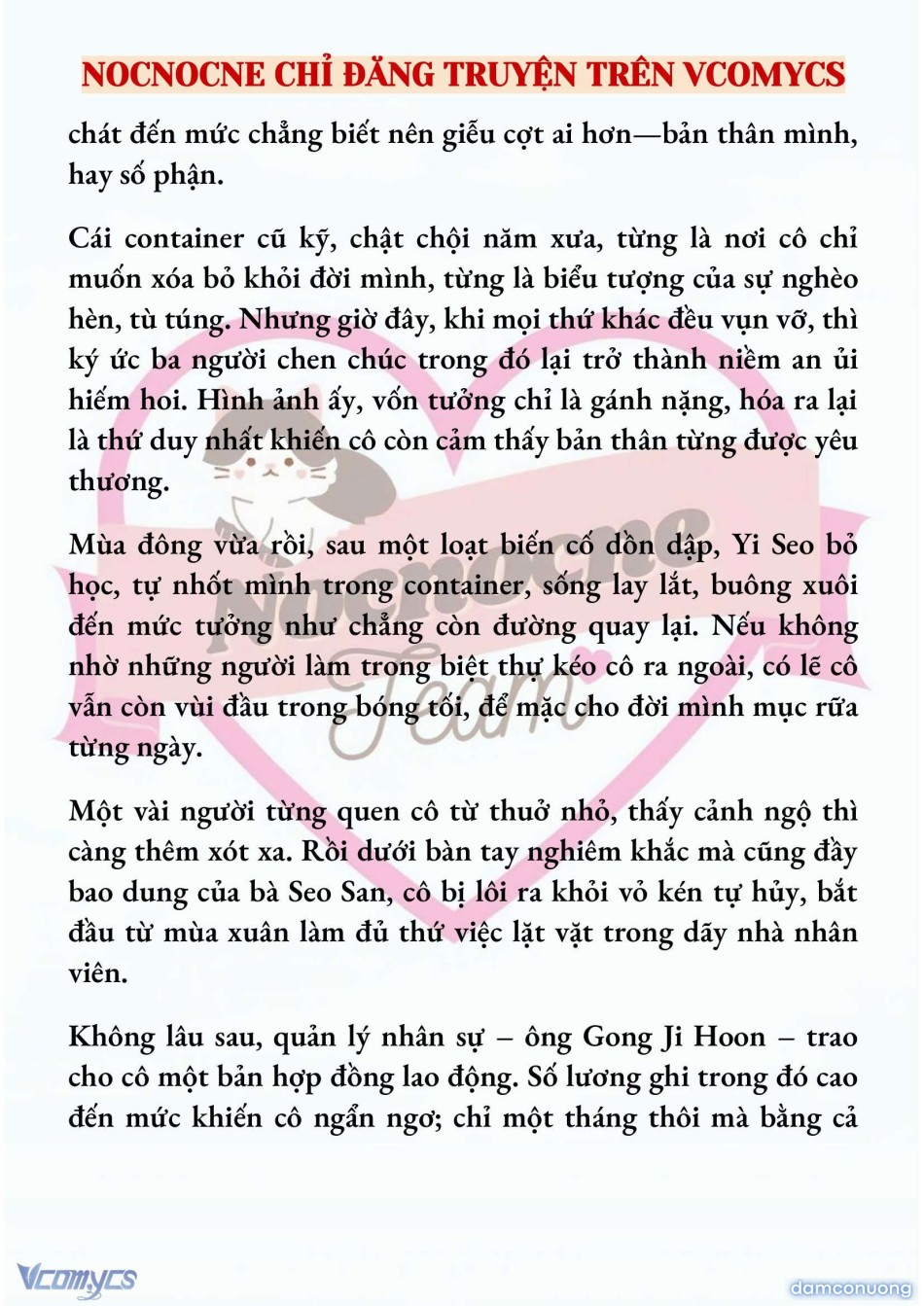 NOCNOCNE CHỈ ĐĂNG TRUYỆN TRÊN VCOMYCS

chát đến mức chẳng biết nên giễu cợt ai hơn—bản thân mình, hay số phận.

Cái container cũ kỹ, chật chội năm xưa, từng là nơi cô chỉ muốn xóa bỏ khỏi đời mình, từng là biểu tượng của sự nghèo hèn, tù túng. Nhưng giờ đây, khi mọi thứ khác đều vụn vỡ, thì ký ức ba người chen chúc trong đó lại trở thành niềm an ủi hiếm hoi. Hình ảnh ấy, vốn tưởng chỉ là gánh nặng, hóa ra lại là thứ duy nhất khiến cô còn cảm thấy bản thân từng được yêu thương.

Mùa đông vừa rồi, sau một loạt biến cố dồn dập, Yi Seo bỏ học, tự nhốt mình trong container, sống lay lắt, buông xuôi đến mức tưởng như chẳng còn đường quay lại. Nếu không nhờ những người làm trong biệt thự kéo cô ra ngoài, có lẽ cô vẫn còn vùi đầu trong bóng tối, để mặc cho đời mình mục rữa từng ngày.

Một vài người từng quen cô từ thuở nhỏ, thấy cảnh ngộ thì càng thêm xót xa. Rồi dưới bàn tay nghiêm khắc mà cũng đầy bao dung của bà Seo San, cô bị lôi ra khỏi vỏ kén tự hủy, bắt đầu từ mùa xuân làm đủ thứ việc lặt vặt trong dãy nhà nhân viên.

Không lâu sau, quản lý nhân sự – ông Gong Ji Hoon – trao cho cô một bản hợp đồng lao động. Số lương ghi trong đó cao đến mức khiến cô ngẩn ngơ; chỉ một tháng thôi mà bằng cả

Nocnocne Team

Vcomycs

damconuong